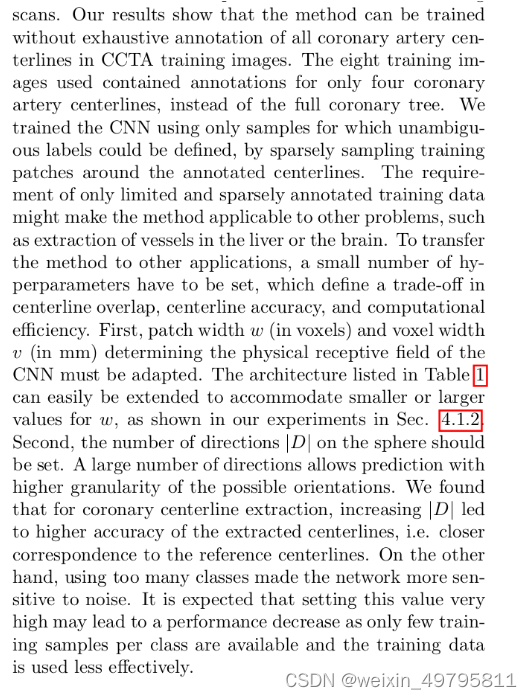 scans. Our results show that the method can be trained without exhaustive annotation of all coronary artery centerlines in CCTA training images. The eight training images used contained annotations for only four coronary artery centerlines, instead of the full coronary tree. We trained the CNN using only samples for which unambiguous labels could be defined, by sparsely sampling training patches around the annotated centerlines. The requirement of only limited and sparsely annotated training data might make the method applicable to other problems, such as extraction of vessels in the liver or the brain. To transfer the method to other applications, a small number of hyperparameters have to be set, which define a trade-off in centerline overlap, centerline accuracy, and computational efficiency. First, patch width $w$ (in voxels) and voxel width $v$ (in mm) determining the physical receptive field of the CNN must be adapted. The architecture listed in Table 1 can easily be extended to accommodate smaller or larger values for $w$, as shown in our experiments in Sec. 4.1.2. Second, the number of directions $|D|$ on the sphere should be set. A large number of directions allows prediction with higher granularity of the possible orientations. We found that for coronary centerline extraction, increasing $|D|$ led to higher accuracy of the extracted centerlines, i.e. closer correspondence to the reference centerlines. On the other hand, using too many classes made the network more sensitive to noise. It is expected that setting this value very high may lead to a performance decrease as only few training samples per class are available and the training data is used less effectively.

CSDN @weixin_49795811